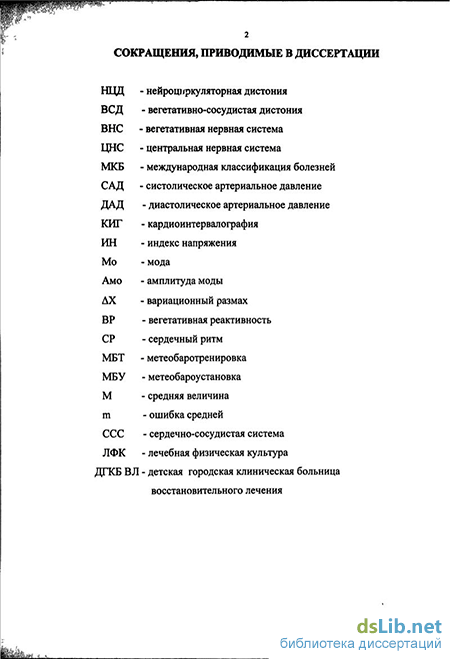 2

СОКРАЩЕНИЯ, ПРИВОДИМЫЕ В ДИССЕРТАЦИИ

НЦД - нейроциркуляторная дистония
ВСД - вегетативно-сосудистая дистония
ВНС - вегетативная нервная система
ЦНС - центральная нервная система
МКБ - международная классификация болезней
САД - систолическое артериальное давление
ДАД - диастолическое артериальное давление
КИГ - кардиоинтервалография
ИН - индекс напряжения
Мо - мода
Амо - амплитуда моды
ΔХ - вариационный размах
ВР - вегетативная реактивность
СР - сердечный ритм
МБТ - метеобаротренировка
МБУ - метеобароустановка
М - средняя величина
m - ошибка средней
ССС - сердечно-сосудистая система
ЛФК - лечебная физическая культура
ДГКБ ВЛ - детская городская клиническая больница восстановительного лечения

dsLib.net
библиотека диссертаций